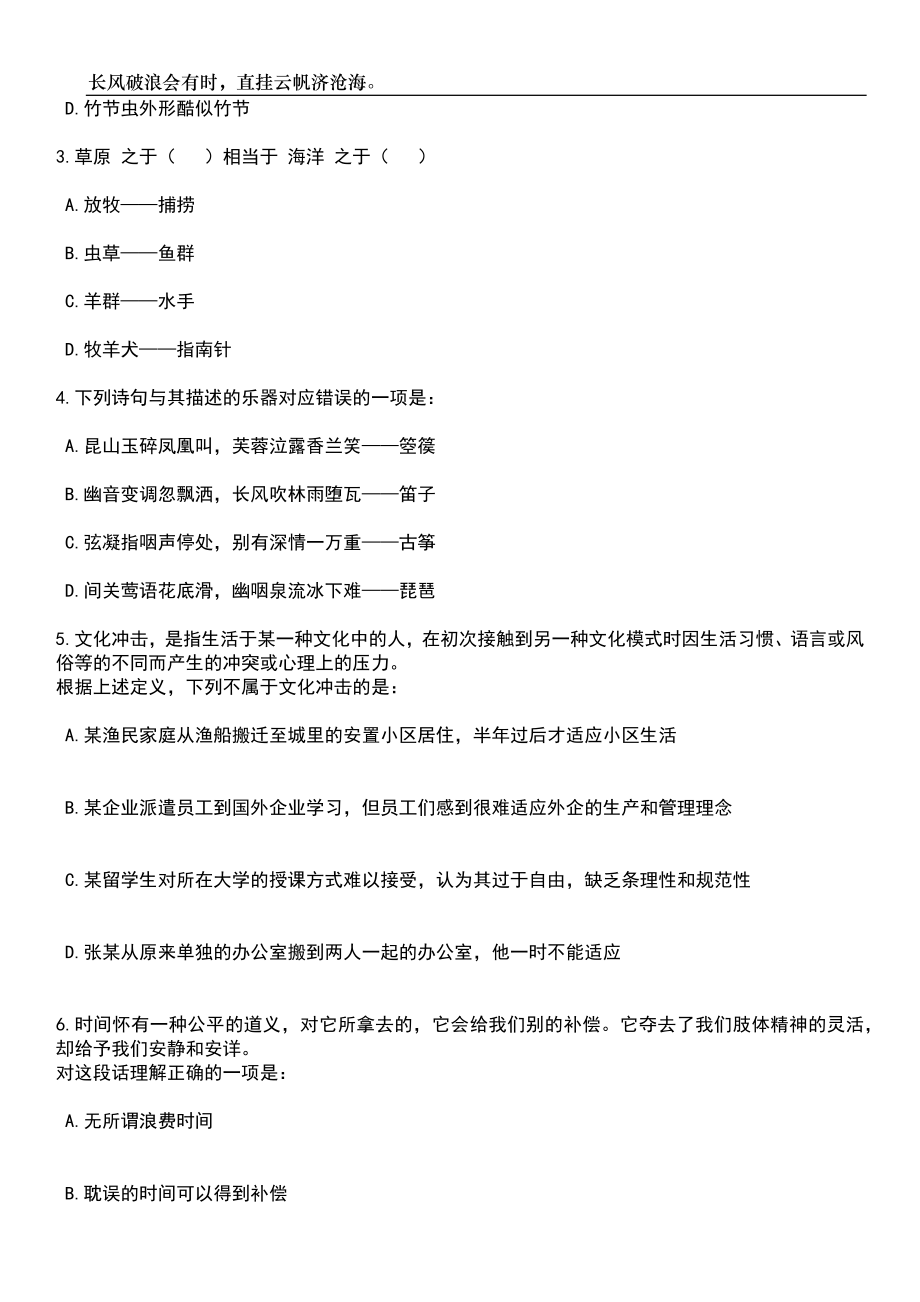 长风破浪会有时，直挂云帆济沧海。

D.竹节虫外形酷似竹节

3.草原 之于（ ）相当于 海洋 之于（ ）

A.放牧——捕捞

B.虫草——鱼群

C.羊群——水手

D.牧羊犬——指南针

4.下列诗句与其描述的乐器对应错误的一项是：

A.昆山玉碎凤凰叫，芙蓉泣露香兰笑——箜篌

B.幽音变调忽飘洒，长风吹林雨堕瓦——笛子

C.弦凝指咽声停处，别有深情一万重——古筝

D.间关莺语花底滑，幽咽泉流冰下难——琵琶

5.文化冲击，是指生活于某一种文化中的人，在初次接触到另一种文化模式时因生活习惯、语言或风俗等的不同而产生的冲突或心理上的压力。
根据上述定义，下列不属于文化冲击的是：

A.某渔民家庭从渔船搬迁至城里的安置小区居住，半年过后才适应小区生活

B.某企业派遣员工到国外企业学习，但员工们感到很难适应外企的生产和管理理念

C.某留学生对所在大学的授课方式难以接受，认为其过于自由，缺乏条理性和规范性

D.张某从原来单独的办公室搬到两人一起的办公室，他一时不能适应

6.时间怀有一种公平的道义，对它所拿去的，它会给我们别的补偿。它夺去了我们肢体精神的灵活，却给予我们安静和安详。
对这段话理解正确的一项是：

A.无所谓浪费时间

B.耽误的时间可以得到补偿